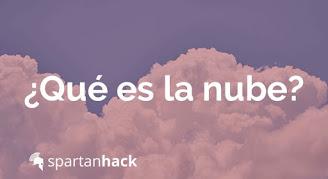 ¿Qué es la nube?

spartanhack